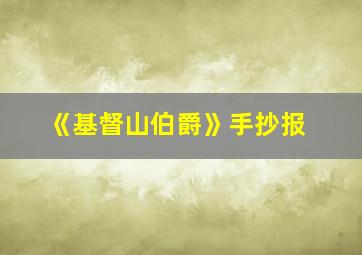 《基督山伯爵》手抄报